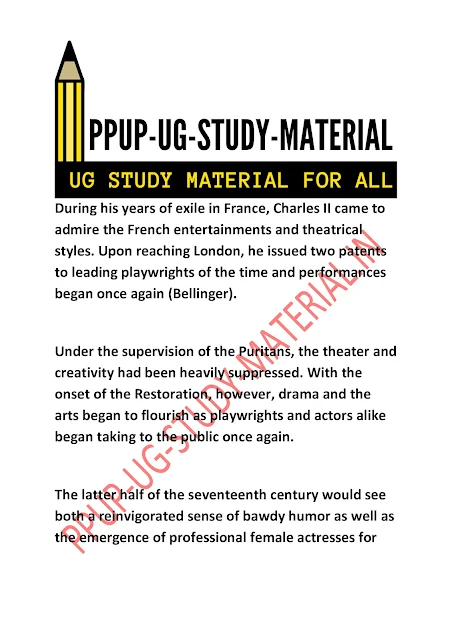 PPUP-UG-STUDY-MATERIAL

UG STUDY MATERIAL FOR ALL

During his years of exile in France, Charles II came to admire the French entertainments and theatrical styles. Upon reaching London, he issued two patents to leading playwrights of the time and performances began once again (Bellinger).

Under the supervision of the Puritans, the theater and creativity had been heavily suppressed. With the onset of the Restoration, however, drama and the arts began to flourish as playwrights and actors alike began taking to the public once again.

The latter half of the seventeenth century would see both a reinvigorated sense of bawdy humor as well as the emergence of professional female actresses for

PPUP-UG-STUDY-MATERIAL.IN